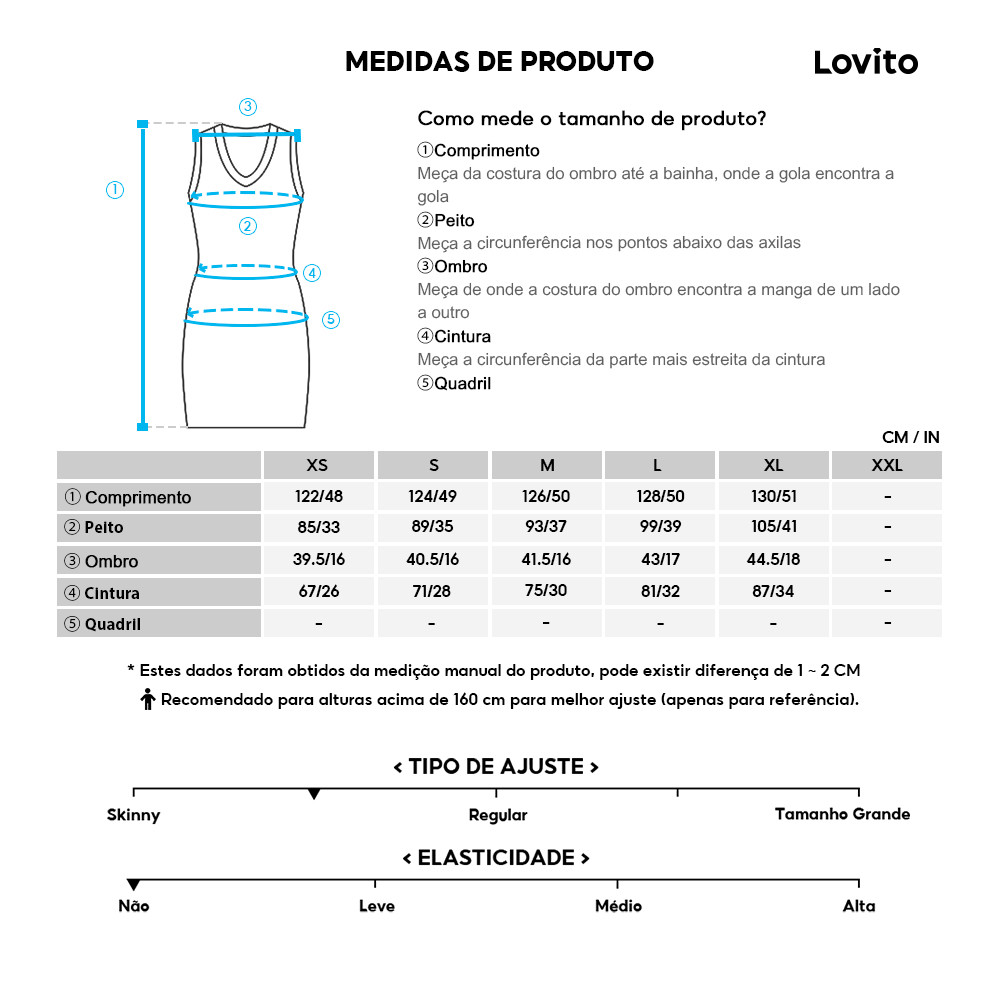 MEDIDAS DE PRODUTO

Lovito

③
①
②
④
⑤

Como mede o tamanho de produto?

①Comprimento
Meça da costura do ombro até a bainha, onde a gola encontra a gola
②Peito
Meça a circunferência nos pontos abaixo das axilas
③Ombro
Meça de onde a costura do ombro encontra a manga de um lado a outro
④Cintura
Meça a circunferência da parte mais estreita da cintura
⑤Quadril

CM / IN

| | XS | S | M | L | XL | XXL |
|---|---|---|---|---|---|---|
| ① Comprimento | 122/48 | 124/49 | 126/50 | 128/50 | 130/51 | - |
| ② Peito | 85/33 | 89/35 | 93/37 | 99/39 | 105/41 | - |
| ③ Ombro | 39.5/16 | 40.5/16 | 41.5/16 | 43/17 | 44.5/18 | - |
| ④ Cintura | 67/26 | 71/28 | 75/30 | 81/32 | 87/34 | - |
| ⑤ Quadril | - | - | - | - | - | - |

* Estes dados foram obtidos da medição manual do produto, pode existir diferença de 1 ~ 2 CM
Recomendado para alturas acima de 160 cm para melhor ajuste (apenas para referência).

< TIPO DE AJUSTE >
Skinny
Regular
Tamanho Grande

< ELASTICIDADE >
Não
Leve
Médio
Alta